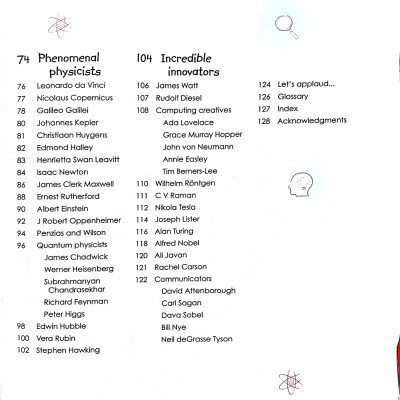 74 Phenomenal physicists

76 Leonardo da Vinci
77 Nicolaus Copernicus
78 Galileo Galilei
80 Johannes Kepler
81 Christiaan Huygens
82 Edmond Halley
83 Henrietta Swan Leavitt
84 Isaac Newton
86 James Clerk Maxwell
88 Ernest Rutherford
90 Albert Einstein
92 J Robert Oppenheimer
94 Penzias and Wilson
96 Quantum physicists
James Chadwick
Werner Heisenberg
Subrahmanyan Chandrasekhar
Richard Feynman
Peter Higgs
98 Edwin Hubble
100 Vera Rubin
102 Stephen Hawking

104 Incredible innovators

106 James Watt
107 Rudolf Diesel
108 Computing creatives
Ada Lovelace
Grace Murray Hopper
John von Neumann
Annie Easley
Tim Berners-Lee
110 Wilhelm Röntgen
111 C V Raman
112 Nikola Tesla
114 Joseph Lister
116 Alan Turing
118 Alfred Nobel
120 Ali Javan
121 Rachel Carson
122 Communicators
David Attenborough
Carl Sagan
Dava Sobel
Bill Nye
Neil deGrasse Tyson

124 Let's applaud...
126 Glossary
127 Index
128 Acknowledgments